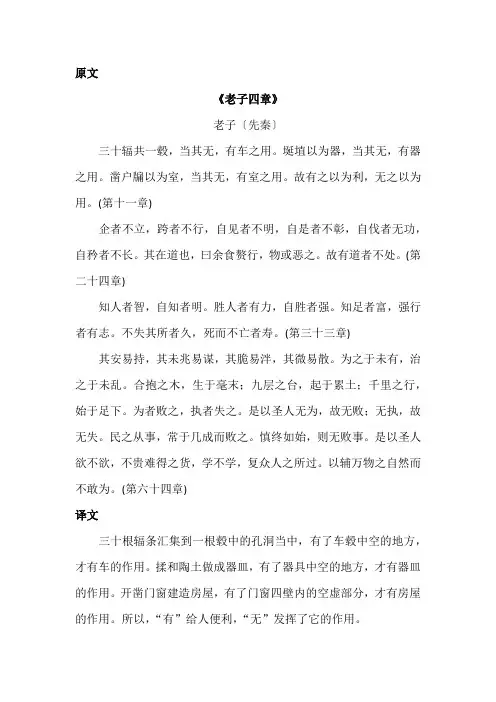 原文

《老子四章》

老子〔先秦〕

三十辐共一毂，当其无，有车之用。埏埴以为器，当其无，有器之用。凿户牖以为室，当其无，有室之用。故有之以为利，无之以为用。(第十一章)

企者不立，跨者不行，自见者不明，自是者不彰，自伐者无功，自矜者不长。其在道也，曰余食赘行，物或恶之。故有道者不处。(第二十四章)

知人者智，自知者明。胜人者有力，自胜者强。知足者富，强行者有志。不失其所者久，死而不亡者寿。(第三十三章)

其安易持，其未兆易谋，其脆易泮，其微易散。为之于未有，治之于未乱。合抱之木，生于毫末；九层之台，起于累土；千里之行，始于足下。为者败之，执者失之。是以圣人无为，故无败；无执，故无失。民之从事，常于几成而败之。慎终如始，则无败事。是以圣人欲不欲，不贵难得之货，学不学，复众人之所过。以辅万物之自然而不敢为。(第六十四章)

译文

三十根辐条汇集到一根毂中的孔洞当中，有了车毂中空的地方，才有车的作用。揉和陶土做成器皿，有了器具中空的地方，才有器皿的作用。开凿门窗建造房屋，有了门窗四壁内的空虚部分，才有房屋的作用。所以，“有”给人便利，“无”发挥了它的作用。